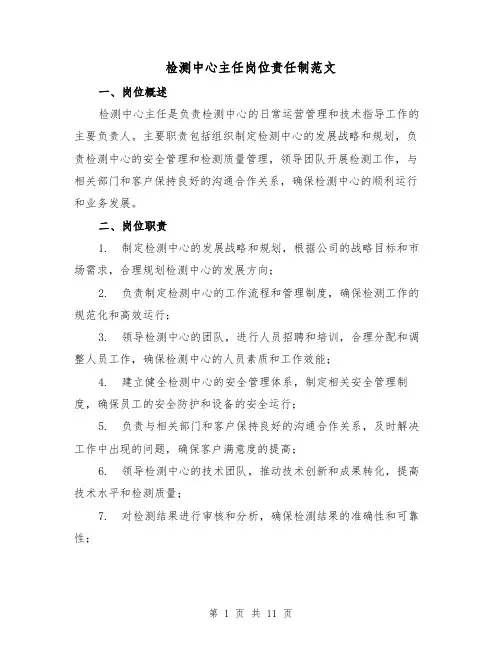 检测中心主任岗位责任制范文

一、岗位概述

检测中心主任是负责检测中心的日常运营管理和技术指导工作的主要负责人。主要职责包括组织制定检测中心的发展战略和规划，负责检测中心的安全管理和检测质量管理，领导团队开展检测工作，与相关部门和客户保持良好的沟通合作关系，确保检测中心的顺利运行和业务发展。

二、岗位职责

1. 制定检测中心的发展战略和规划，根据公司的战略目标和市场需求，合理规划检测中心的发展方向；

2. 负责制定检测中心的工作流程和管理制度，确保检测工作的规范化和高效运行；

3. 领导检测中心的团队，进行人员招聘和培训，合理分配和调整人员工作，确保检测中心的人员素质和工作效能；

4. 建立健全检测中心的安全管理体系，制定相关安全管理制度，确保员工的安全防护和设备的安全运行；

5. 负责与相关部门和客户保持良好的沟通合作关系，及时解决工作中出现的问题，确保客户满意度的提高；

6. 领导检测中心的技术团队，推动技术创新和成果转化，提高技术水平和检测质量；

7. 对检测结果进行审核和分析，确保检测结果的准确性和可靠性；

第 1 页 共 11 页